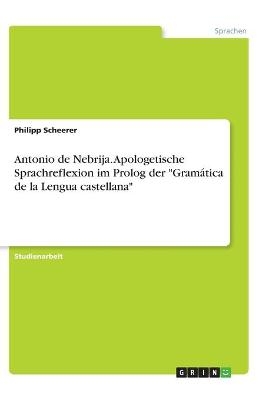 Sprachen

Philipp Scheerer

Antonio de Nebrija. Apologetische Sprachreflexion im Prolog der "Gramática de la Lengua castellana"

Studienarbeit

GRIN